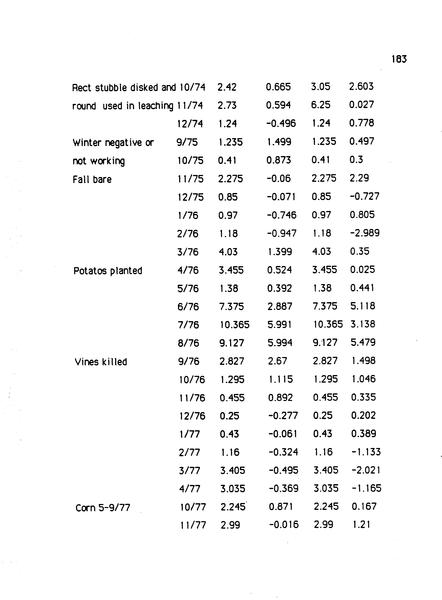 183

| | | | | | |
|---|---|---|---|---|---|
| Rect stubble disked and | 10/74 | 2.42 | 0.665 | 3.05 | 2.603 |
| round used in leaching | 11/74 | 2.73 | 0.594 | 6.25 | 0.027 |
| | 12/74 | 1.24 | -0.496 | 1.24 | 0.778 |
| Winter negative or | 9/75 | 1.235 | 1.499 | 1.235 | 0.497 |
| not working | 10/75 | 0.41 | 0.873 | 0.41 | 0.3 |
| Fall bare | 11/75 | 2.275 | -0.06 | 2.275 | 2.29 |
| | 12/75 | 0.85 | -0.071 | 0.85 | -0.727 |
| | 1/76 | 0.97 | -0.746 | 0.97 | 0.805 |
| | 2/76 | 1.18 | -0.947 | 1.18 | -2.989 |
| | 3/76 | 4.03 | 1.399 | 4.03 | 0.35 |
| Potatos planted | 4/76 | 3.455 | 0.524 | 3.455 | 0.025 |
| | 5/76 | 1.38 | 0.392 | 1.38 | 0.441 |
| | 6/76 | 7.375 | 2.887 | 7.375 | 5.118 |
| | 7/76 | 10.365 | 5.991 | 10.365 | 3.138 |
| | 8/76 | 9.127 | 5.994 | 9.127 | 5.479 |
| Vines killed | 9/76 | 2.827 | 2.67 | 2.827 | 1.498 |
| | 10/76 | 1.295 | 1.115 | 1.295 | 1.046 |
| | 11/76 | 0.455 | 0.892 | 0.455 | 0.335 |
| | 12/76 | 0.25 | -0.277 | 0.25 | 0.202 |
| | 1/77 | 0.43 | -0.061 | 0.43 | 0.389 |
| | 2/77 | 1.16 | -0.324 | 1.16 | -1.133 |
| | 3/77 | 3.405 | -0.495 | 3.405 | -2.021 |
| | 4/77 | 3.035 | -0.369 | 3.035 | -1.165 |
| Corn 5-9/77 | 10/77 | 2.245 | 0.871 | 2.245 | 0.167 |
| | 11/77 | 2.99 | -0.016 | 2.99 | 1.21 |